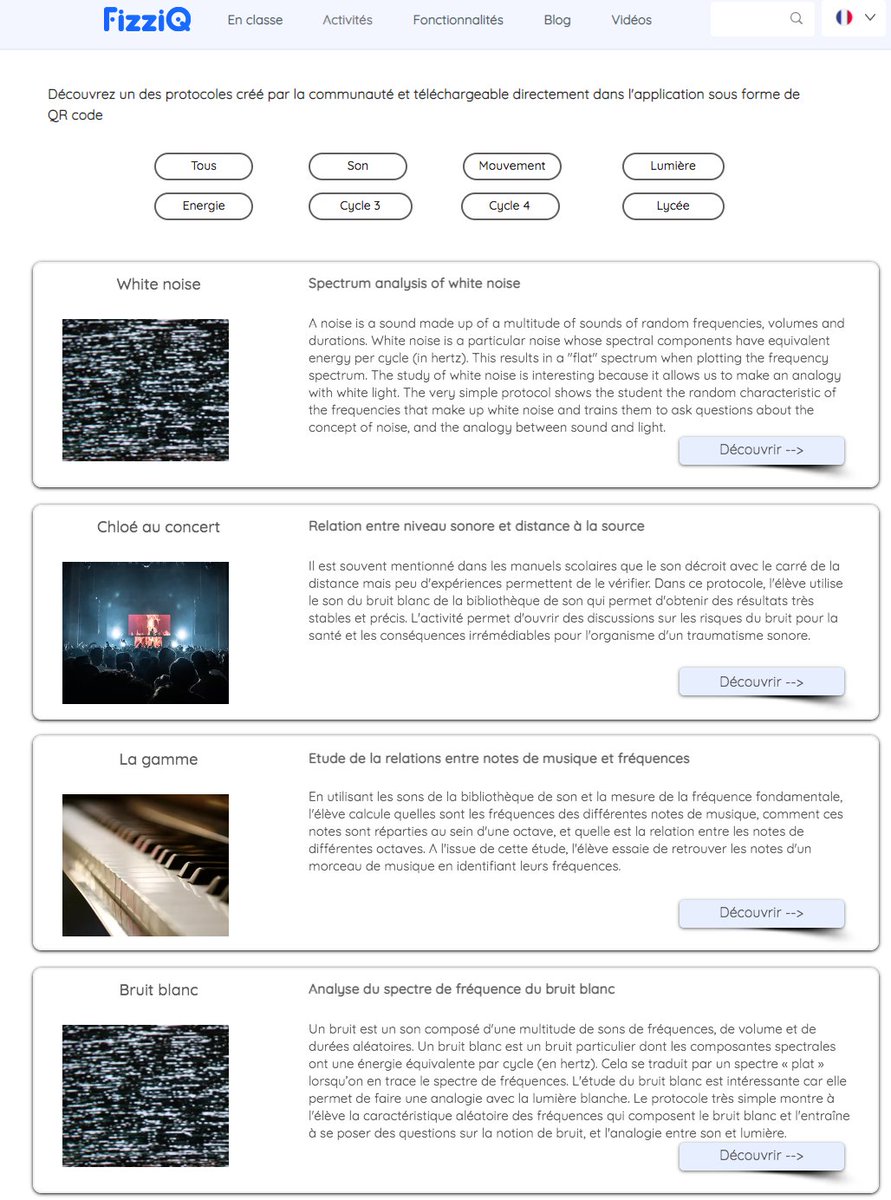 FizziQ En classe Activités Fonctionnalités Blog Vidéos

Découvrez un des protocoles créé par la communauté et téléchargeable directement dans l'application sous forme de QR code

Tous Son Mouvement Lumière
Energie Cycle 3 Cycle 4 Lycée

White noise

Spectrum analysis of white noise

A noise is a sound made up of a multitude of sounds of random frequencies, volumes and durations. White noise is a particular noise whose spectral components have equivalent energy per cycle (in hertz). This results in a "flat" spectrum when plotting the frequency spectrum. The study of white noise is interesting because it allows us to make an analogy with white light. The very simple protocol shows the student the random characteristic of the frequencies that make up white noise and trains them to ask questions about the concept of noise, and the analogy between sound and light.

Découvrir -->

Chloé au concert

Relation entre niveau sonore et distance à la source

Il est souvent mentionné dans les manuels scolaires que le son décroit avec le carré de la distance mais peu d'expériences permettent de le vérifier. Dans ce protocole, l'élève utilise le son du bruit blanc de la bibliothèque de son qui permet d'obtenir des résultats très stables et précis. L'activité permet d'ouvrir des discussions sur les risques du bruit pour la santé et les conséquences irrémédiables pour l'organisme d'un traumatisme sonore.

Découvrir -->

La gamme

Etude de la relations entre notes de musique et fréquences

En utilisant les sons de la bibliothèque de son et la mesure de la fréquence fondamentale, l'élève calcule quelles sont les fréquences des différentes notes de musique, comment ces notes sont réparties au sein d'une octave, et quelle est la relation entre les notes de différentes octaves. A l'issue de cette étude, l'élève essaie de retrouver les notes d'un morceau de musique en identifiant leurs fréquences.

Découvrir -->

Bruit blanc

Analyse du spectre de fréquence du bruit blanc

Un bruit est un son composé d'une multitude de sons de fréquences, de volume et de durées aléatoires. Un bruit blanc est un bruit particulier dont les composantes spectrales ont une énergie équivalente par cycle (en hertz). Cela se traduit par un spectre « plat » lorsqu'on en trace le spectre de fréquences. L'étude du bruit blanc est intéressante car elle permet de faire une analogie avec la lumière blanche. Le protocole très simple montre à l'élève la caractéristique aléatoire des fréquences qui composent le bruit blanc et l'entraîne à se poser des questions sur la notion de bruit, et l'analogie entre son et lumière.

Découvrir -->